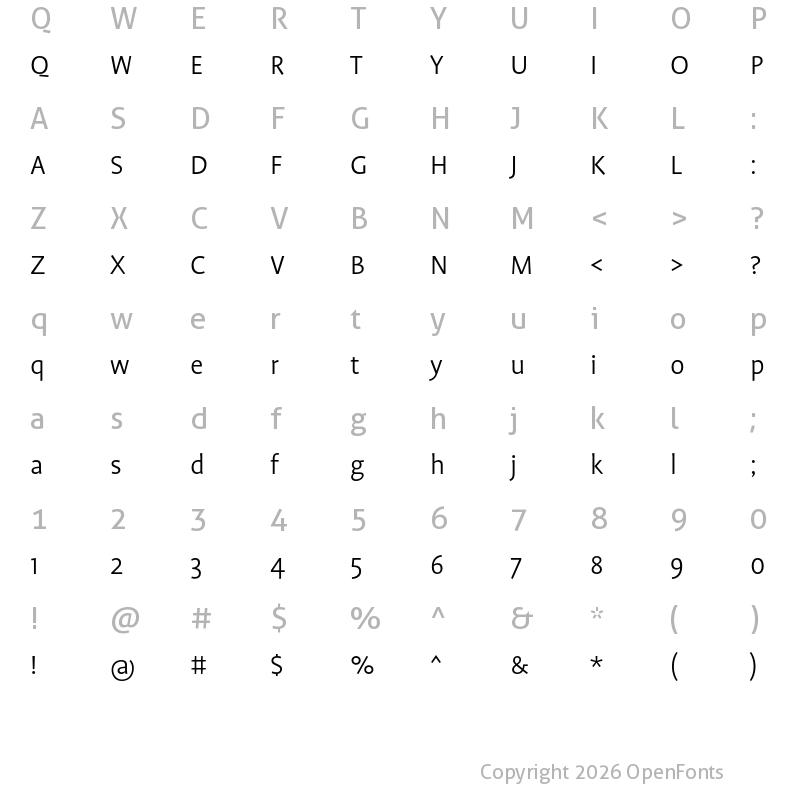 Q W E R T Y U I O P
Q W E R T Y U I O P
A S D F G H J K L :
A S D F G H J K L :
Z X C V B N M < > ?
Z X C V B N M < > ?
q w e r t y u i o p
q w e r t y u i o p
a s d f g h j k l ;
a s d f g h j k l ;
1 2 3 4 5 6 7 8 9 0
1 2 3 4 5 6 7 8 9 0
! @ # $ % ^ & * ( )
! @ # $ % ^ & * ( )

Copyright 2026 OpenFonts